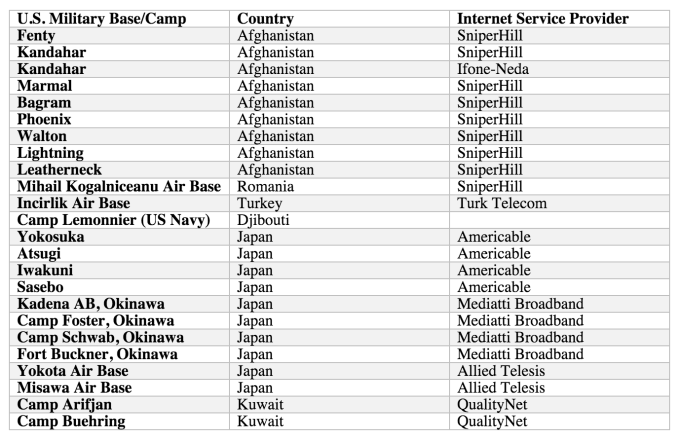 | U.S. Military Base/Camp | Country | Internet Service Provider |
|---|---|---|
| Fenty | Afghanistan | SniperHill |
| Kandahar | Afghanistan | SniperHill |
| Kandahar | Afghanistan | Ifone-Neda |
| Marmal | Afghanistan | SniperHill |
| Bagram | Afghanistan | SniperHill |
| Phoenix | Afghanistan | SniperHill |
| Walton | Afghanistan | SniperHill |
| Lightning | Afghanistan | SniperHill |
| Leatherneck | Afghanistan | SniperHill |
| Mihail Kogalniceanu Air Base | Romania | SniperHill |
| Incirlik Air Base | Turkey | Turk Telecom |
| Camp Lemonnier (US Navy) | Djibouti | |
| Yokosuka | Japan | Americable |
| Atsugi | Japan | Americable |
| Iwakuni | Japan | Americable |
| Sasebo | Japan | Americable |
| Kadena AB, Okinawa | Japan | Mediatti Broadband |
| Camp Foster, Okinawa | Japan | Mediatti Broadband |
| Camp Schwab, Okinawa | Japan | Mediatti Broadband |
| Fort Buckner, Okinawa | Japan | Mediatti Broadband |
| Yokota Air Base | Japan | Allied Telesis |
| Misawa Air Base | Japan | Allied Telesis |
| Camp Arifjan | Kuwait | QualityNet |
| Camp Buehring | Kuwait | QualityNet |